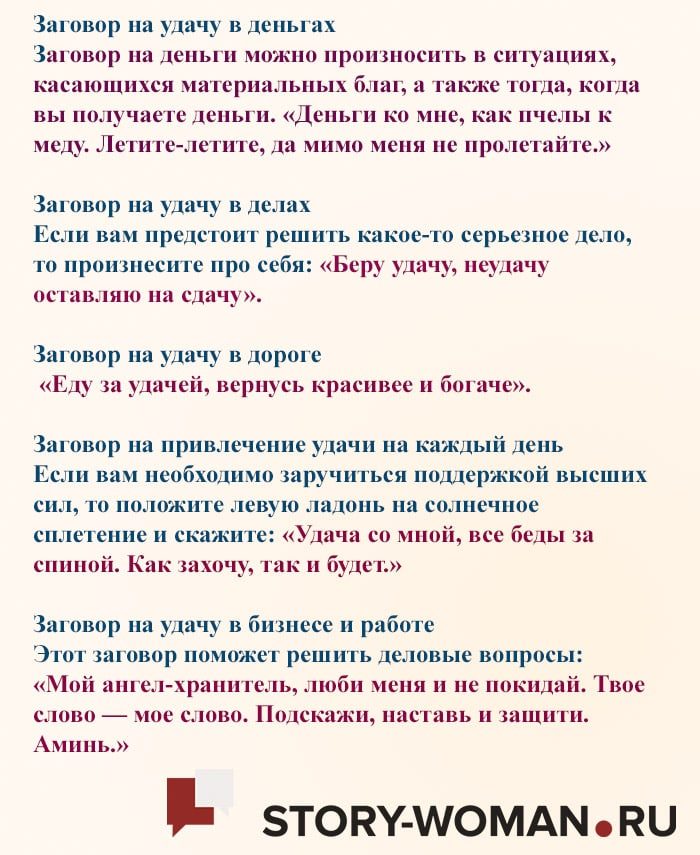 Заговор на удачу в деньгах
Заговор на деньги можно произносить в ситуациях, касающихся материальных благ, а также тогда, когда вы получаете деньги. «Деньги ко мне, как пчелы к меду. Летите-летите, да мимо меня не пролетайте.»

Заговор на удачу в делах
Если вам предстоит решить какое-то серьезное дело, то произнесите про себя: «Беру удачу, неудачу оставляю на сдачу».

Заговор на удачу в дороге
«Еду за удачей, вернусь красивее и богаче».

Заговор на привлечение удачи на каждый день
Если вам необходимо заручиться поддержкой высших сил, то положите левую ладонь на солнечное сплетение и скажите: «Удача со мной, все беды за спиной. Как захочу, так и будет.»

Заговор на удачу в бизнесе и работе
Этот заговор поможет решить деловые вопросы: «Мой ангел-хранитель, люби меня и не покидай. Твое слово — мое слово. Подскажи, наставь и защити. Аминь.»

STORY-WOMAN.RU